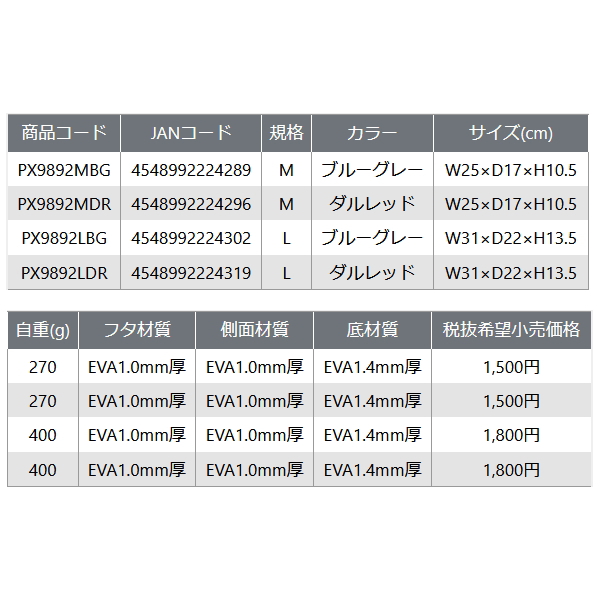 | 商品コード | JANコード | 規格 | カラー | サイズ(cm) |
|---|---|---|---|---|
| PX9892MBG | 4548992224289 | M | ブルーグレー | W25×D17×H10.5 |
| PX9892MDR | 4548992224296 | M | ダルレッド | W25×D17×H10.5 |
| PX9892LBG | 4548992224302 | L | ブルーグレー | W31×D22×H13.5 |
| PX9892LDR | 4548992224319 | L | ダルレッド | W31×D22×H13.5 |

| 自重(g) | フタ材質 | 側面材質 | 底材質 | 税抜希望小売価格 |
|---|---|---|---|---|
| 270 | EVA1.0mm厚 | EVA1.0mm厚 | EVA1.4mm厚 | 1,500円 |
| 270 | EVA1.0mm厚 | EVA1.0mm厚 | EVA1.4mm厚 | 1,500円 |
| 400 | EVA1.0mm厚 | EVA1.0mm厚 | EVA1.4mm厚 | 1,800円 |
| 400 | EVA1.0mm厚 | EVA1.0mm厚 | EVA1.4mm厚 | 1,800円 |